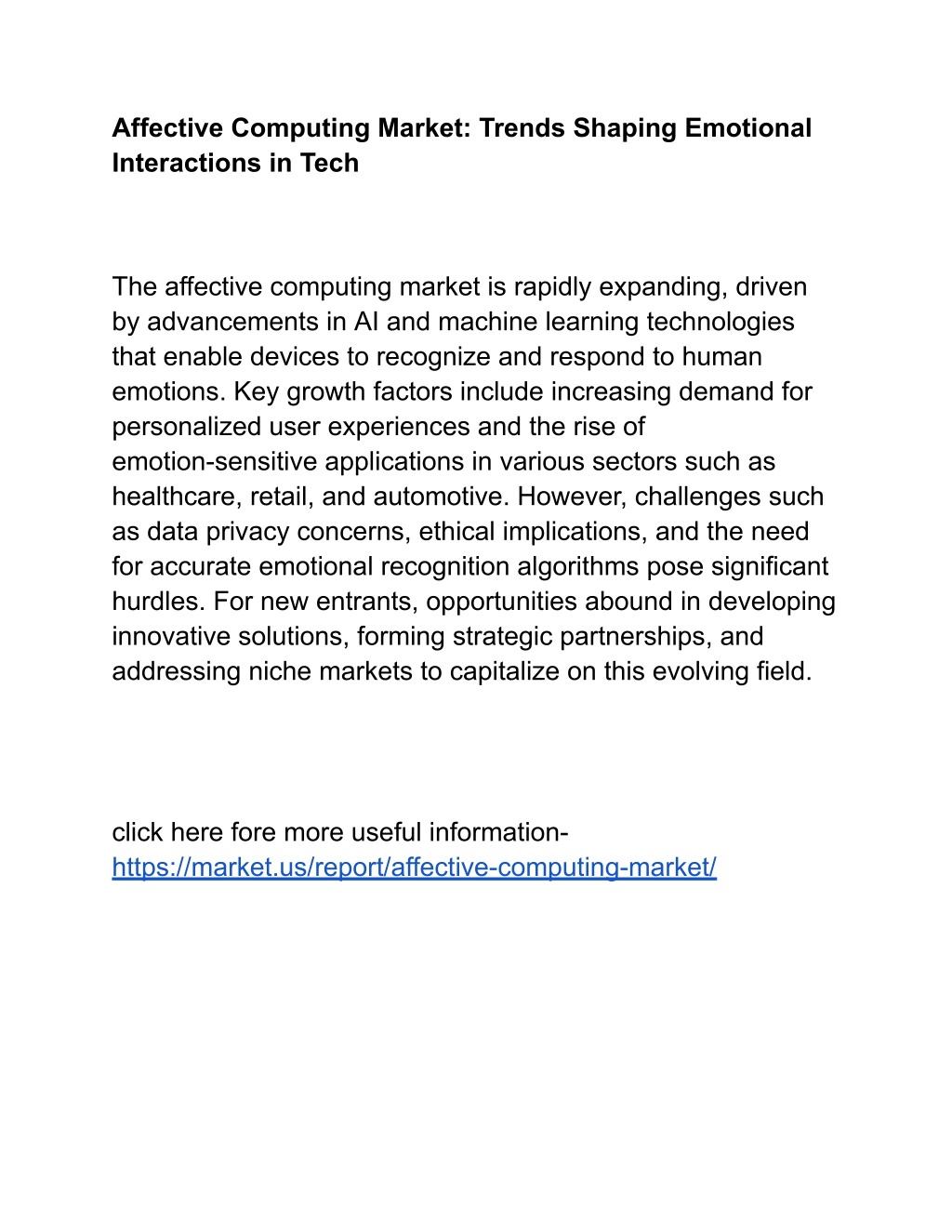 Affective Computing Market: Trends Shaping Emotional Interactions in Tech

The affective computing market is rapidly expanding, driven by advancements in AI and machine learning technologies that enable devices to recognize and respond to human emotions. Key growth factors include increasing demand for personalized user experiences and the rise of emotion-sensitive applications in various sectors such as healthcare, retail, and automotive. However, challenges such as data privacy concerns, ethical implications, and the need for accurate emotional recognition algorithms pose significant hurdles. For new entrants, opportunities abound in developing innovative solutions, forming strategic partnerships, and addressing niche markets to capitalize on this evolving field.

click here fore more useful information-
https://market.us/report/affective-computing-market/